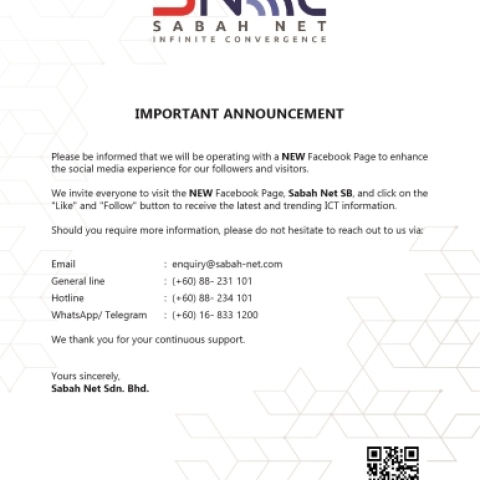 SABAH NET
INFINITE CONVERGENCE

IMPORTANT ANNOUNCEMENT

Please be informed that we will be operating with a NEW Facebook Page to enhance the social media experience for our followers and visitors.

We invite everyone to visit the NEW Facebook Page, Sabah Net SB, and click on the "Like" and "Follow" button to receive the latest and trending ICT information.

Should you require more information, please do not hesitate to reach out to us via:

Email : enquiry@sabah-net.com
General line : (+60) 88- 231 101
Hotline : (+60) 88- 234 101
WhatsApp/ Telegram : (+60) 16- 833 1200

We thank you for your continuous support.

Yours sincerely,
Sabah Net Sdn. Bhd.